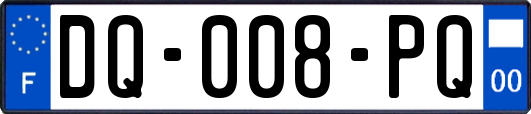 F
DQ-008-PQ
00